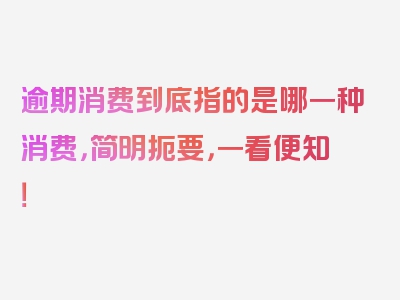 逾期消费到底指的是哪一种消费，简明扼要，一看便知！